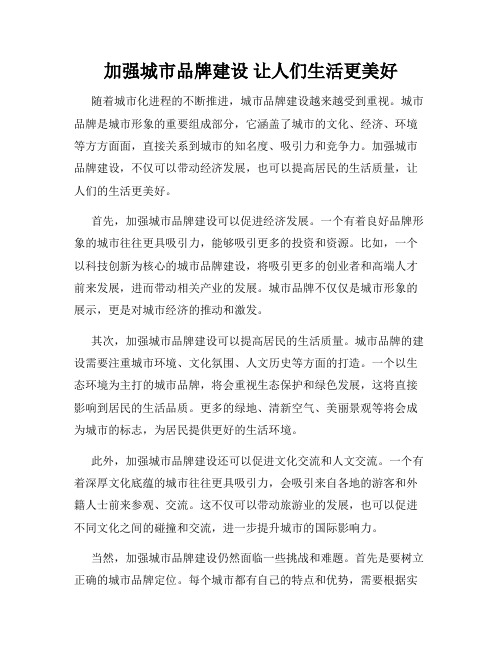 加强城市品牌建设 让人们生活更美好

随着城市化进程的不断推进，城市品牌建设越来越受到重视。城市品牌是城市形象的重要组成部分，它涵盖了城市的文化、经济、环境等方方面面，直接关系到城市的知名度、吸引力和竞争力。加强城市品牌建设，不仅可以带动经济发展，也可以提高居民的生活质量，让人们的生活更美好。

首先，加强城市品牌建设可以促进经济发展。一个有着良好品牌形象的城市往往更具吸引力，能够吸引更多的投资和资源。比如，一个以科技创新为核心的城市品牌建设，将吸引更多的创业者和高端人才前来发展，进而带动相关产业的发展。城市品牌不仅仅是城市形象的展示，更是对城市经济的推动和激发。

其次，加强城市品牌建设可以提高居民的生活质量。城市品牌的建设需要注重城市环境、文化氛围、人文历史等方面的打造。一个以生态环境为主打的城市品牌，将会重视生态保护和绿色发展，这将直接影响到居民的生活品质。更多的绿地、清新空气、美丽景观等将会成为城市的标志，为居民提供更好的生活环境。

此外，加强城市品牌建设还可以促进文化交流和人文交流。一个有着深厚文化底蕴的城市往往更具吸引力，会吸引来自各地的游客和外籍人士前来参观、交流。这不仅可以带动旅游业的发展，也可以促进不同文化之间的碰撞和交流，进一步提升城市的国际影响力。

当然，加强城市品牌建设仍然面临一些挑战和难题。首先是要树立正确的城市品牌定位。每个城市都有自己的特点和优势，需要根据实